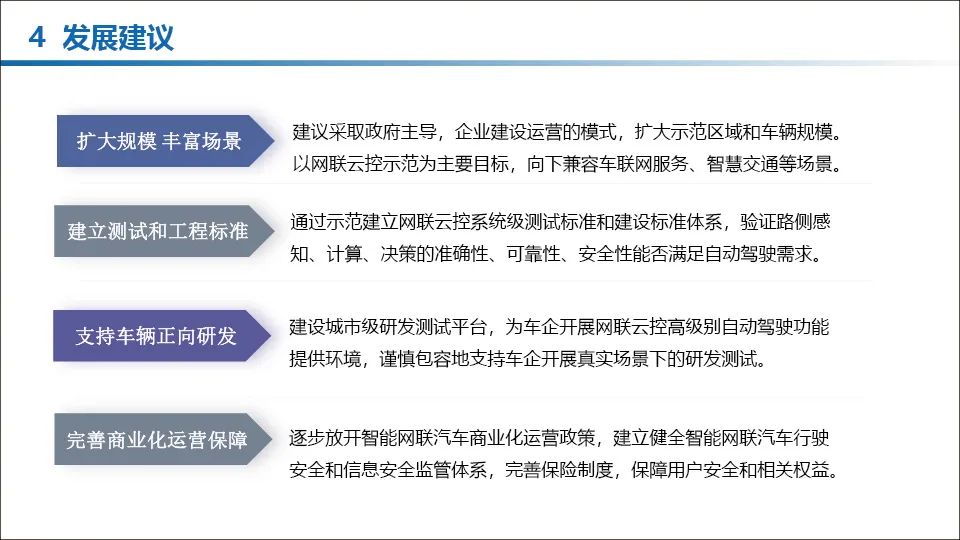 4 发展建议

扩大规模 丰富场景

建议采取政府主导，企业建设运营的模式，扩大示范区域和车辆规模。以网联云控示范为主要目标，向下兼容车联网服务、智慧交通等场景。

建立测试和工程标准

通过示范建立网联云控系统级测试标准和建设标准体系，验证路侧感知、计算、决策的准确性、可靠性、安全性能否满足自动驾驶需求。

支持车辆正向研发

建设城市级研发测试平台，为车企开展网联云控高级别自动驾驶功能提供环境，谨慎包容地支持车企开展真实场景下的研发测试。

完善商业化运营保障

逐步放开智能网联汽车商业化运营政策，建立健全智能网联汽车行驶安全和信息安全监管体系，完善保险制度，保障用户安全和相关权益。